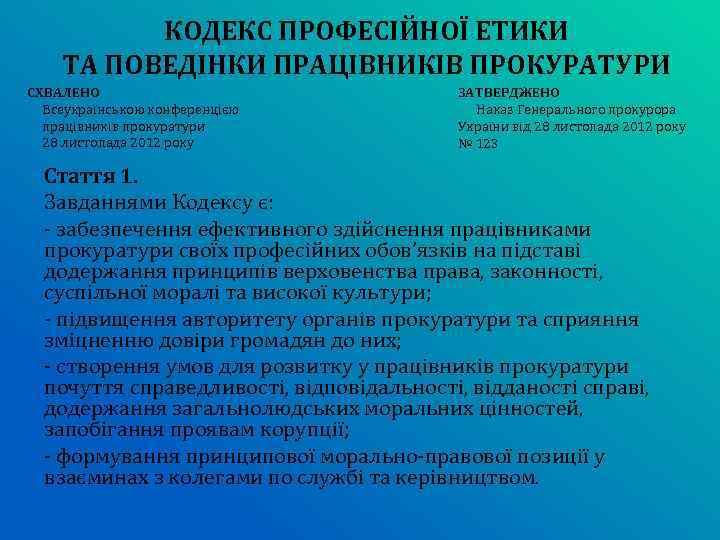 КОДЕКС ПРОФЕСІЙНОЇ ЕТИКИ
ТА ПОВЕДІНКИ ПРАЦІВНИКІВ ПРОКУРАТУРИ

СХВАЛЕНО
Всеукраїнською конференцією працівників прокуратури 28 листопада 2012 року

ЗАТВЕРДЖЕНО
Наказ Генерального прокурора України від 28 листопада 2012 року № 123

Стаття 1.
Завданнями Кодексу є:

- забезпечення ефективного здійснення працівниками прокуратури своїх професійних обов'язків на підставі додержання принципів верховенства права, законності, суспільної моралі та високої культури;

- підвищення авторитету органів прокуратури та сприяння зміцненню довіри громадян до них;

- створення умов для розвитку у працівників прокуратури почуття справедливості, відповідальності, відданості справі, додержання загальнолюдських моральних цінностей, запобігання проявам корупції;

- формування принципової морально-правової позиції у взаєминах з колегами по службі та керівництвом.